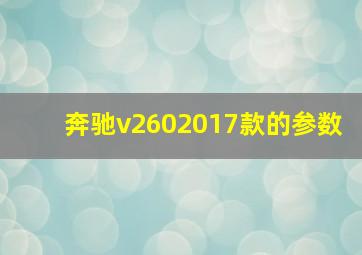 奔驰v2602017款的参数